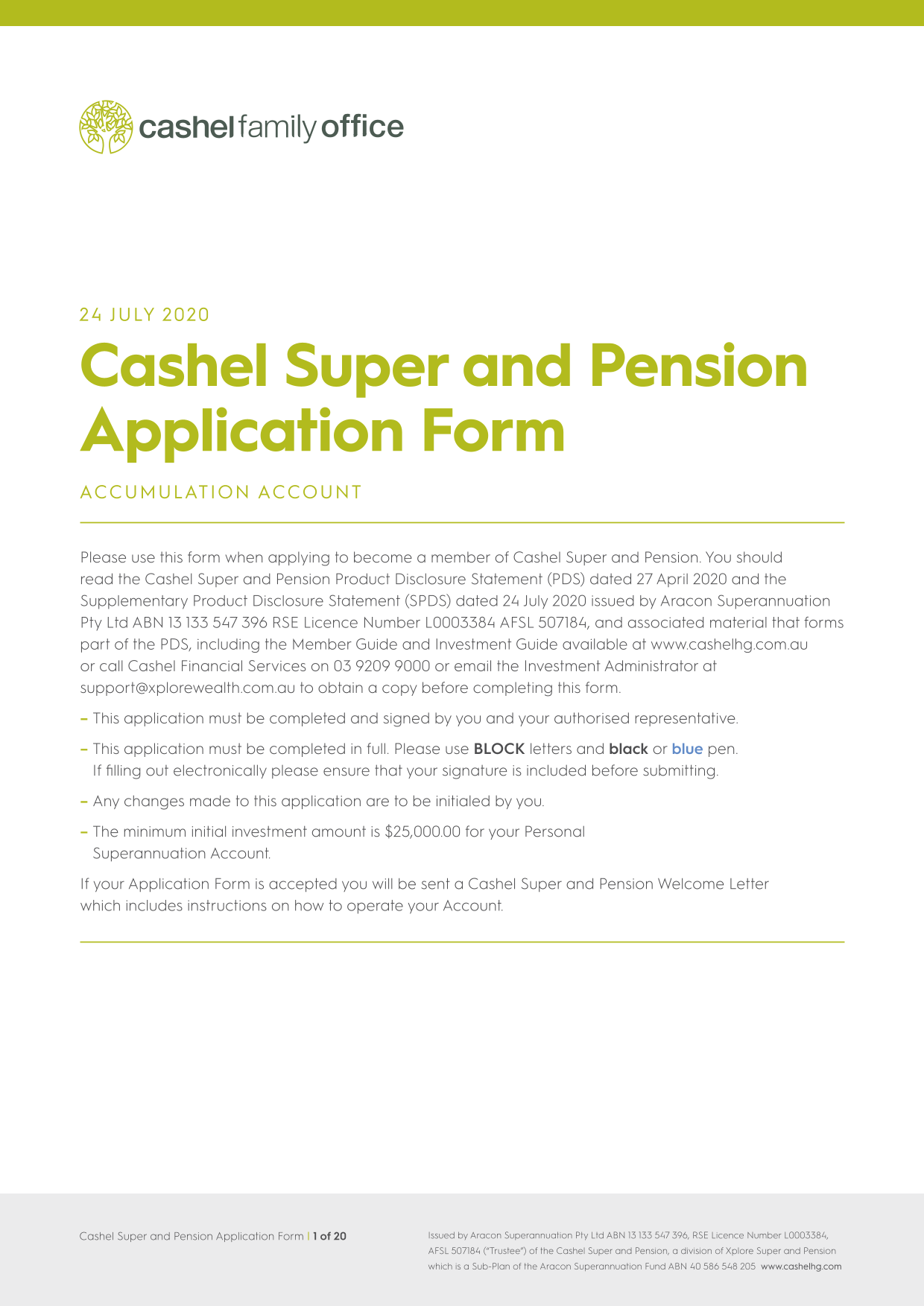 cashel family office

24 JULY 2020

Cashel Super and Pension Application Form

ACCUMULATION ACCOUNT

Please use this form when applying to become a member of Cashel Super and Pension. You should read the Cashel Super and Pension Product Disclosure Statement (PDS) dated 27 April 2020 and the Supplementary Product Disclosure Statement (SPDS) dated 24 July 2020 issued by Aracon Superannuation Pty Ltd ABN 13 133 547 396 RSE Licence Number L0003384 AFSL 507184, and associated material that forms part of the PDS, including the Member Guide and Investment Guide available at www.cashelhg.com.au or call Cashel Financial Services on 03 9209 9000 or email the Investment Administrator at support@xplorewealth.com.au to obtain a copy before completing this form.

– This application must be completed and signed by you and your authorised representative.

– This application must be completed in full. Please use BLOCK letters and black or blue pen. If filling out electronically please ensure that your signature is included before submitting.

– Any changes made to this application are to be initialed by you.

– The minimum initial investment amount is $25,000.00 for your Personal Superannuation Account.

If your Application Form is accepted you will be sent a Cashel Super and Pension Welcome Letter which includes instructions on how to operate your Account.

Cashel Super and Pension Application Form | 1 of 20

Issued by Aracon Superannuation Pty Ltd ABN 13 133 547 396, RSE Licence Number L0003384, AFSL 507184 ("Trustee") of the Cashel Super and Pension, a division of Xplore Super and Pension which is a Sub-Plan of the Aracon Superannuation Fund ABN 40 586 548 205 www.cashelhg.com